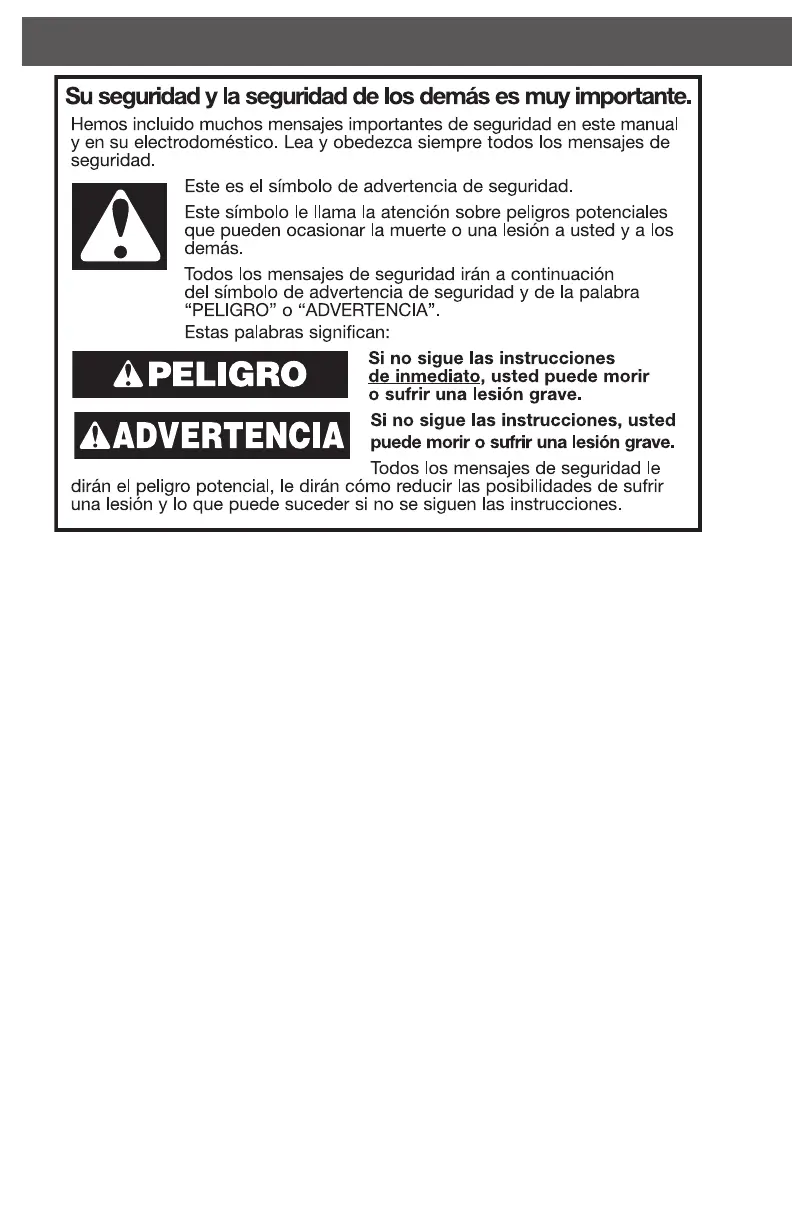 Su seguridad y la seguridad de los demás es muy importante.

Hemos incluido muchos mensajes importantes de seguridad en este manual y en su electrodoméstico. Lea y obedezca siempre todos los mensajes de seguridad.

Este es el símbolo de advertencia de seguridad.

Este símbolo le llama la atención sobre peligros potenciales que pueden ocasionar la muerte o una lesión a usted y a los demás.

Todos los mensajes de seguridad irán a continuación del símbolo de advertencia de seguridad y de la palabra "PELIGRO" o "ADVERTENCIA".

Estas palabras significan:

PELIGRO

Si no sigue las instrucciones de inmediato, usted puede morir o sufrir una lesión grave.

ADVERTENCIA

Si no sigue las instrucciones, usted puede morir o sufrir una lesión grave.

Todos los mensajes de seguridad le dirán el peligro potencial, le dirán cómo reducir las posibilidades de sufrir una lesión y lo que puede suceder si no se siguen las instrucciones.